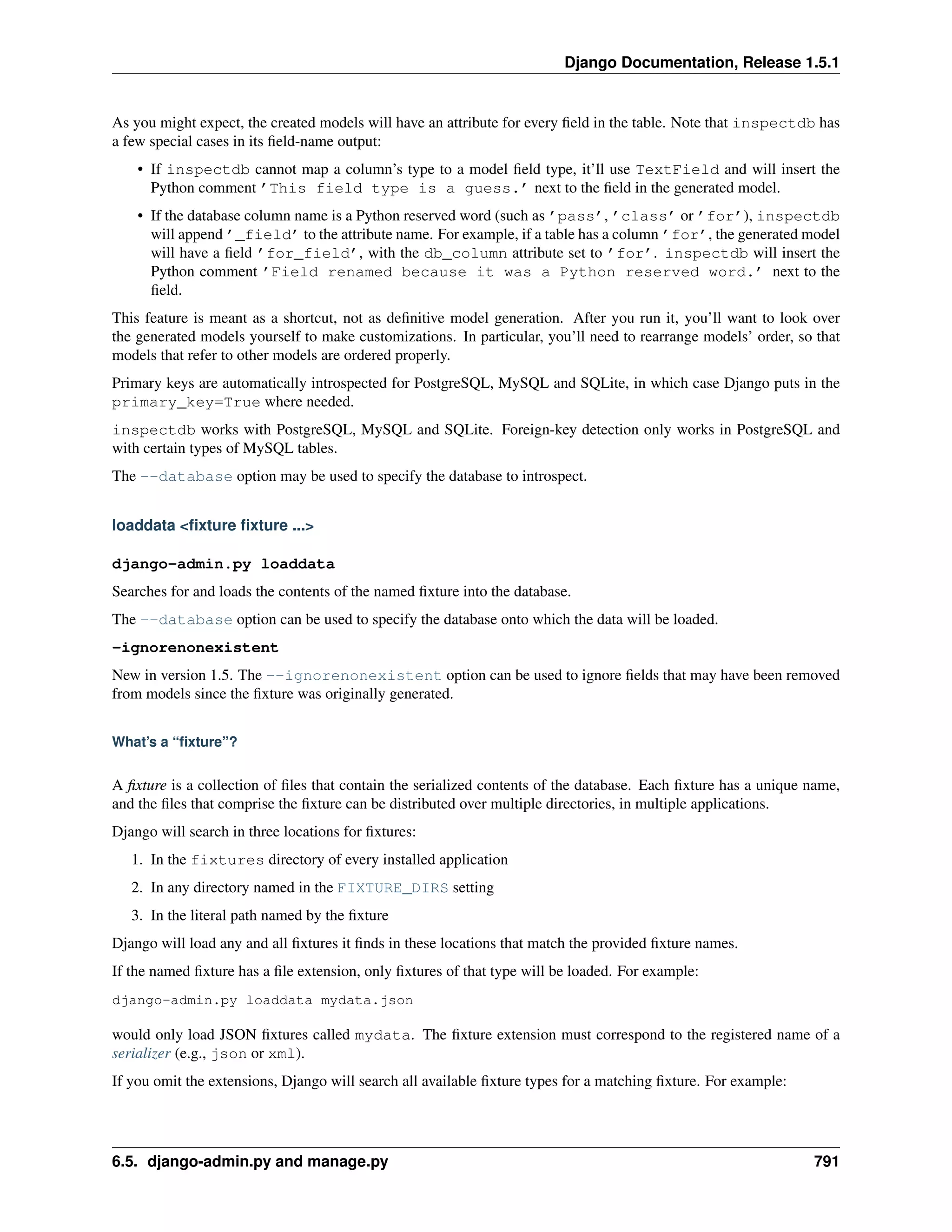 Django Documentation, Release 1.5.1

As you might expect, the created models will have an attribute for every field in the table. Note that inspectdb has a few special cases in its field-name output:

• If inspectdb cannot map a column's type to a model field type, it'll use TextField and will insert the Python comment 'This field type is a guess.' next to the field in the generated model.

• If the database column name is a Python reserved word (such as 'pass', 'class' or 'for'), inspectdb will append '_field' to the attribute name. For example, if a table has a column 'for', the generated model will have a field 'for_field', with the db_column attribute set to 'for'. inspectdb will insert the Python comment 'Field renamed because it was a Python reserved word.' next to the field.

This feature is meant as a shortcut, not as definitive model generation. After you run it, you'll want to look over the generated models yourself to make customizations. In particular, you'll need to rearrange models' order, so that models that refer to other models are ordered properly.

Primary keys are automatically introspected for PostgreSQL, MySQL and SQLite, in which case Django puts in the primary_key=True where needed.

inspectdb works with PostgreSQL, MySQL and SQLite. Foreign-key detection only works in PostgreSQL and with certain types of MySQL tables.

The --database option may be used to specify the database to introspect.

loaddata <fixture fixture ...>

django-admin.py loaddata

Searches for and loads the contents of the named fixture into the database.

The --database option can be used to specify the database onto which the data will be loaded.

-ignorenonexistent

New in version 1.5. The --ignorenonexistent option can be used to ignore fields that may have been removed from models since the fixture was originally generated.

What's a "fixture"?

A fixture is a collection of files that contain the serialized contents of the database. Each fixture has a unique name, and the files that comprise the fixture can be distributed over multiple directories, in multiple applications.

Django will search in three locations for fixtures:

1. In the fixtures directory of every installed application
2. In any directory named in the FIXTURE_DIRS setting
3. In the literal path named by the fixture

Django will load any and all fixtures it finds in these locations that match the provided fixture names.

If the named fixture has a file extension, only fixtures of that type will be loaded. For example:

django-admin.py loaddata mydata.json

would only load JSON fixtures called mydata. The fixture extension must correspond to the registered name of a serializer (e.g., json or xml).

If you omit the extensions, Django will search all available fixture types for a matching fixture. For example:

6.5. django-admin.py and manage.py 791